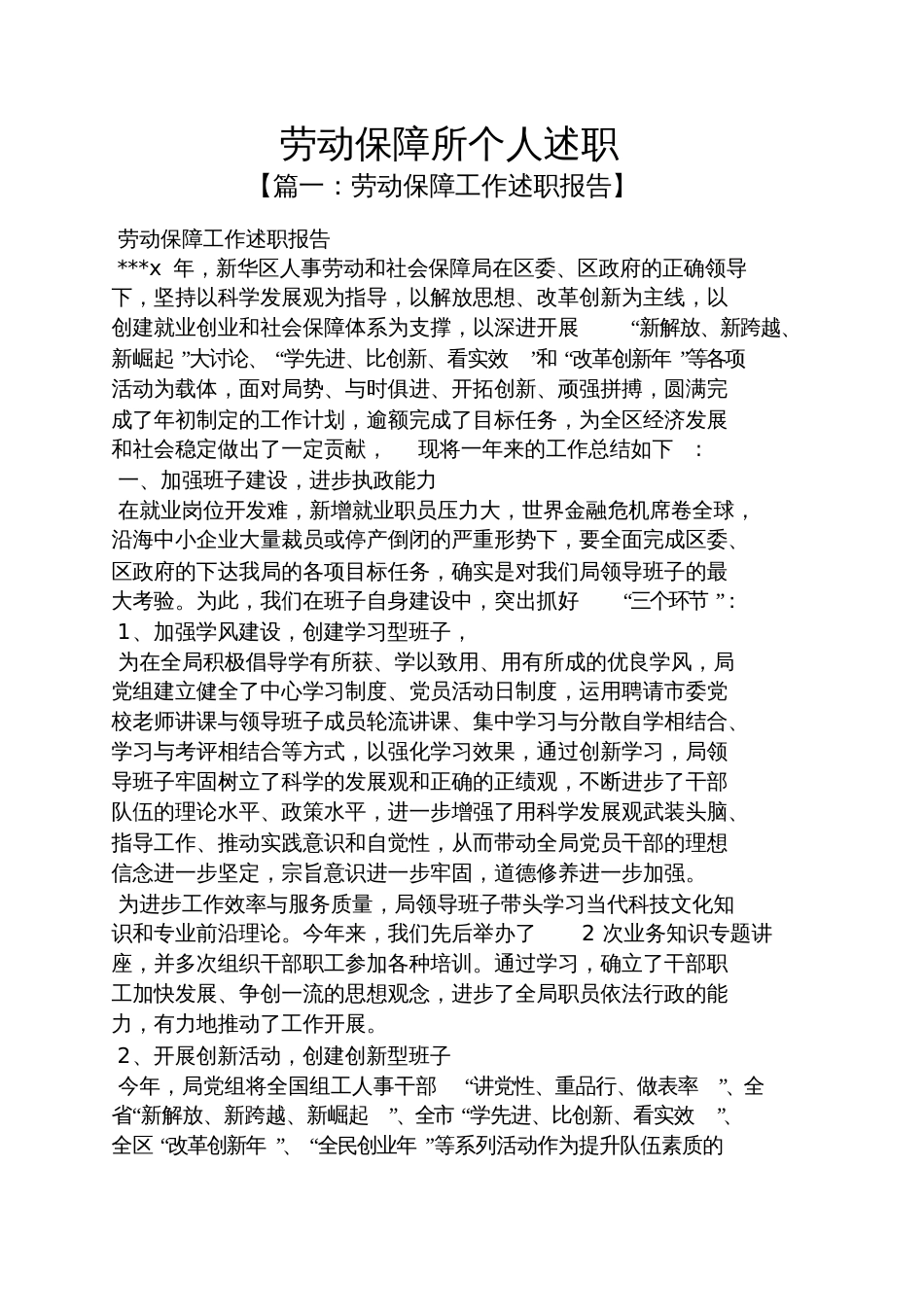 劳动保障所个人述职

【篇一：劳动保障工作述职报告】

劳动保障工作述职报告

***x 年，新华区人事劳动和社会保障局在区委、区政府的正确领导下，坚持以科学发展观为指导，以解放思想、改革创新为主线，以创建就业创业和社会保障体系为支撑，以深进开展“新解放、新跨越、新崛起”大讨论、“学先进、比创新、看实效”和“改革创新年”等各项活动为载体，面对局势、与时俱进、开拓创新、顽强拼搏，圆满完成了年初制定的工作计划，逾额完成了目标任务，为全区经济发展和社会稳定做出了一定贡献，现将一年来的工作总结如下：

一、加强班子建设，进步执政能力

在就业岗位开发难，新增就业职员压力大，世界金融危机席卷全球，沿海中小企业大量裁员或停产倒闭的严重形势下，要全面完成区委、区政府的下达我局的各项目标任务，确实是对我们局领导班子的最大考验。为此，我们在班子自身建设中，突出抓好“三个环节”：

1、加强学风建设，创建学习型班子，

为在全局积极倡导学有所获、学以致用、用有所成的优良学风，局党组建立健全了中心学习制度、党员活动日制度，运用聘请市委党校老师讲课与领导班子成员轮流讲课、集中学习与分散自学相结合、学习与考评相结合等方式，以强化学习效果，通过创新学习，局领导班子牢固树立了科学的发展观和正确的正绩观，不断进步了干部队伍的理论水平、政策水平，进一步增强了用科学发展观武装头脑、指导工作、推动实践意识和自觉性，从而带动全局党员干部的理想信念进一步坚定，宗旨意识进一步牢固，道德修养进一步加强。

为进步工作效率与服务质量，局领导班子带头学习当代科技文化知识和专业前沿理论。今年来，我们先后举办了 2 次业务知识专题讲座，并多次组织干部职工参加各种培训。通过学习，确立了干部职工加快发展、争创一流的思想观念，进步了全局职员依法行政的能力，有力地推动了工作开展。

2、开展创新活动，创建创新型班子

今年，局党组将全国组工人事干部“讲党性、重品行、做表率”、全省“新解放、新跨越、新崛起”、全市“学先进、比创新、看实效”、全区“改革创新年”、“全民创业年”等系列活动作为提升队伍素质的